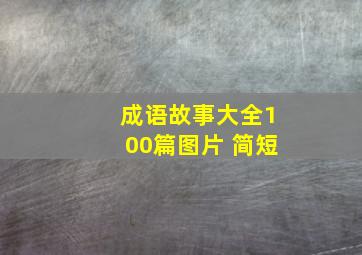 成语故事大全100篇图片 简短